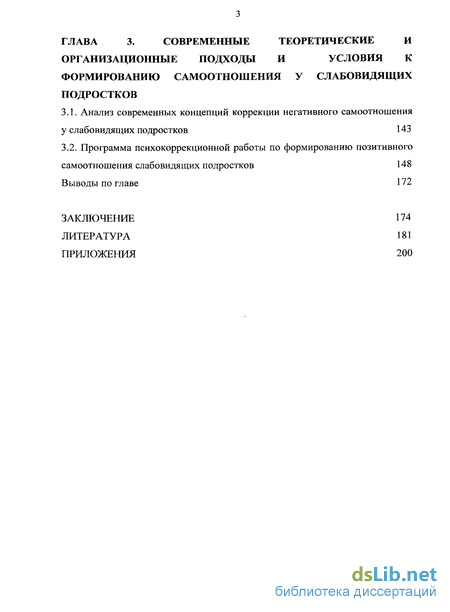 3

ГЛАВА 3. СОВРЕМЕННЫЕ ТЕОРЕТИЧЕСКИЕ И ОРГАНИЗАЦИОННЫЕ ПОДХОДЫ И УСЛОВИЯ К ФОРМИРОВАНИЮ САМООТНОШЕНИЯ У СЛАБОВИДЯЩИХ ПОДРОСТКОВ

3.1. Анализ современных концепций коррекции негативного самоотношения у слабовидящих подростков 143

3.2. Программа психокоррекционной работы по формированию позитивного самоотношения слабовидящих подростков 148

Выводы по главе 172

ЗАКЛЮЧЕНИЕ 174

ЛИТЕРАТУРА 181

ПРИЛОЖЕНИЯ 200

dsLib.net
библиотека диссертаций